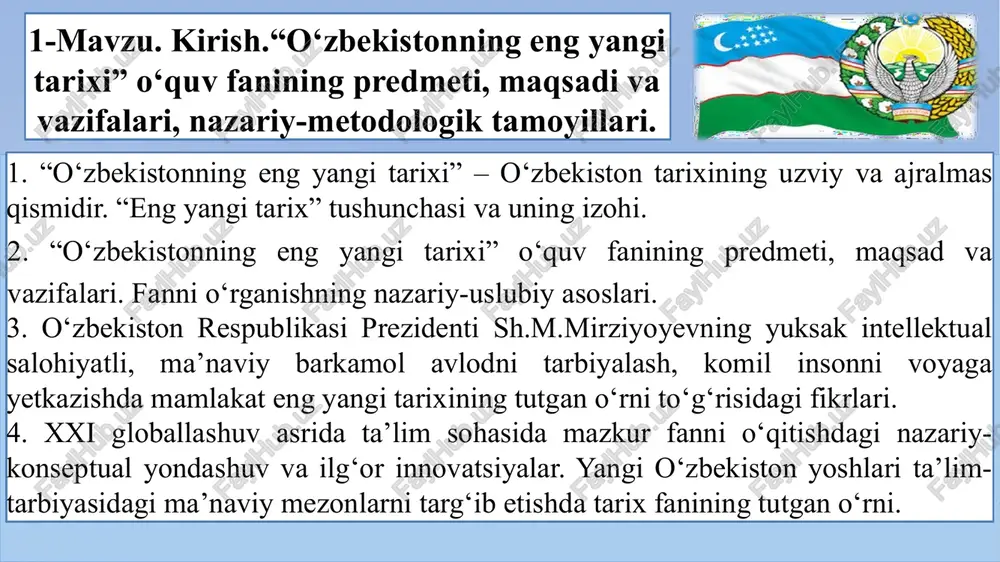 1-Mavzu. Kirish.“O‘zbekistonning eng yangi tarixi” o‘quv fanining predmeti, maqsadi va vazifalari, nazariy-metodologik tamoyillari.

1. “O‘zbekistonning eng yangi tarixi” – O‘zbekiston tarixining uzviy va ajralmas qismidir. “Eng yangi tarix” tushunchasi va uning izohi.

2. “O‘zbekistonning eng yangi tarixi” o‘quv fanining predmeti, maqsad va vazifalari. Fanni o‘rganishning nazariy-uslubiy asoslari.

3. O‘zbekiston Respublikasi Prezidenti Sh.M.Mirziyoyevning yuksak intellektual salohiyatli, ma’naviy barkamol avlodni tarbiyalash, komil insonni voyaga yetkazishda mamlakat eng yangi tarixining tutgan o‘rni to‘g‘risidagi fikrlari.

4. XXI globallashuv asrida ta’lim sohasida mazkur fanni o‘qitishdagi nazariy-konseptual yondashuv va ilg‘or innovatsiyalar. Yangi O‘zbekiston yoshlari ta’lim-tarbiyasidagi ma’naviy mezonlarni targ‘ib etishda tarix fanining tutgan o‘rni.

FaylHub.uz